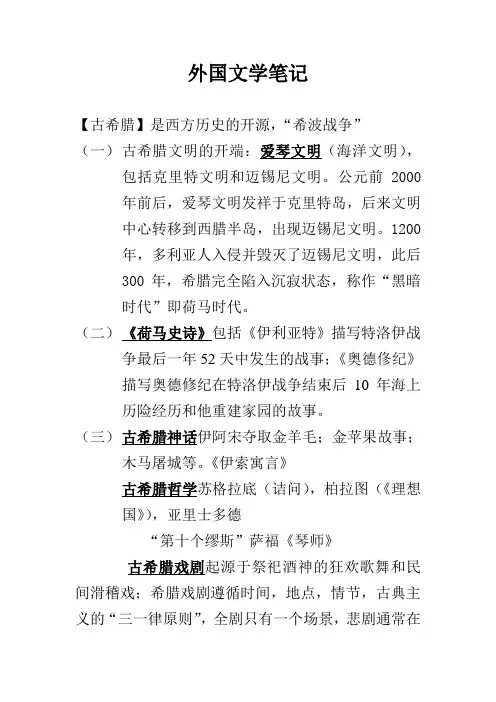 外国文学笔记

【古希腊】是西方历史的开源，“希波战争”

（一）古希腊文明的开端：爱琴文明（海洋文明），包括克里特文明和迈锡尼文明。公元前 2000 年前后，爱琴文明发祥于克里特岛，后来文明中心转移到西腊半岛，出现迈锡尼文明。1200 年，多利亚人入侵并毁灭了迈锡尼文明，此后 300 年，希腊完全陷入沉寂状态，称作“黑暗时代”即荷马时代。

（二）《荷马史诗》包括《伊利亚特》描写特洛伊战争最后一年 52 天中发生的战事；《奥德修纪》描写奥德修纪在特洛伊战争结束后 10 年海上历险经历和他重建家园的故事。

（三）古希腊神话伊阿宋夺取金羊毛；金苹果故事；木马屠城等。《伊索寓言》

古希腊哲学苏格拉底（诘问），柏拉图（《理想国》），亚里士多德

“第十个缪斯”萨福《琴师》

古希腊戏剧起源于祭祀酒神的狂欢歌舞和民间滑稽戏；希腊戏剧遵循时间，地点，情节，古典主义的“三一律原则”，全剧只有一个场景，悲剧通常在